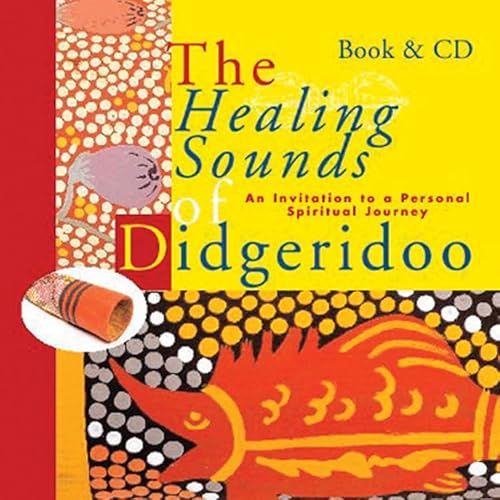 Book & CD

The Healing Sounds of Didgeridoo

An Invitation to a Personal Spiritual Journey